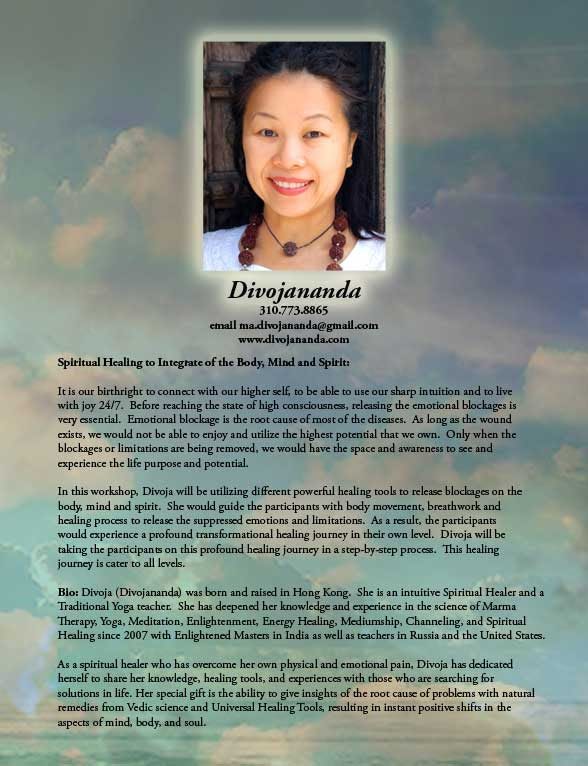 Divojananda
310.773.8865
email ma.divojananda@gmail.com
www.divojananda.com

Spiritual Healing to Integrate of the Body, Mind and Spirit:

It is our birthright to connect with our higher self, to be able to use our sharp intuition and to live with joy 24/7. Before reaching the state of high consciousness, releasing the emotional blockages is very essential. Emotional blockage is the root cause of most of the diseases. As long as the wound exists, we would not be able to enjoy and utilize the highest potential that we own. Only when the blockages or limitations are being removed, we would have the space and awareness to see and experience the life purpose and potential.

In this workshop, Divoja will be utilizing different powerful healing tools to release blockages on the body, mind and spirit. She would guide the participants with body movement, breathwork and healing process to release the suppressed emotions and limitations. As a result, the participants would experience a profound transformational healing journey in their own level. Divoja will be taking the participants on this profound healing journey in a step-by-step process. This healing journey is cater to all levels.

Bio: Divoja (Divojananda) was born and raised in Hong Kong. She is an intuitive Spiritual Healer and a Traditional Yoga teacher. She has deepened her knowledge and experience in the science of Marma Therapy, Yoga, Meditation, Enlightenment, Energy Healing, Mediumship, Channeling, and Spiritual Healing since 2007 with Enlightened Masters in India as well as teachers in Russia and the United States.

As a spiritual healer who has overcome her own physical and emotional pain, Divoja has dedicated herself to share her knowledge, healing tools, and experiences with those who are searching for solutions in life. Her special gift is the ability to give insights of the root cause of problems with natural remedies from Vedic science and Universal Healing Tools, resulting in instant positive shifts in the aspects of mind, body, and soul.